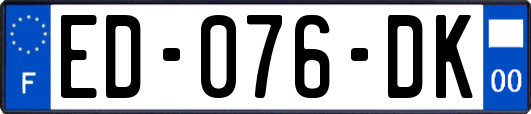 F

ED-076-DK

00